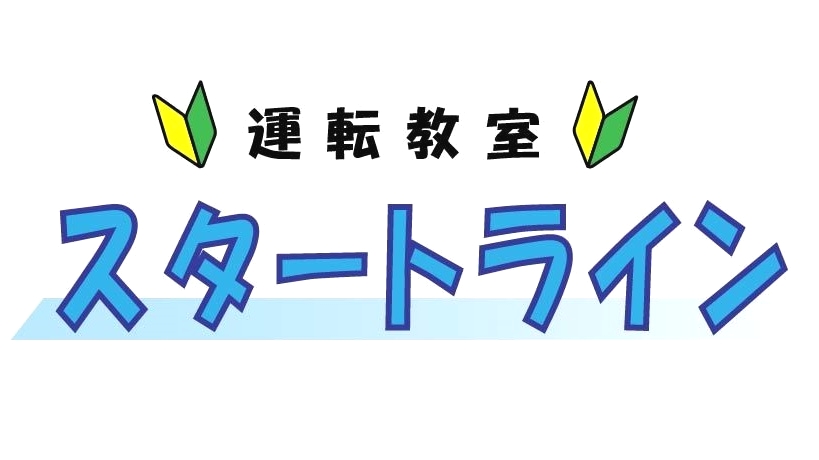 運転教室

スタートライン